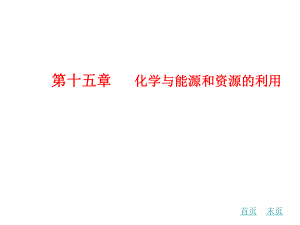 第十五章　化学与能源和资源的利用

首页　末页